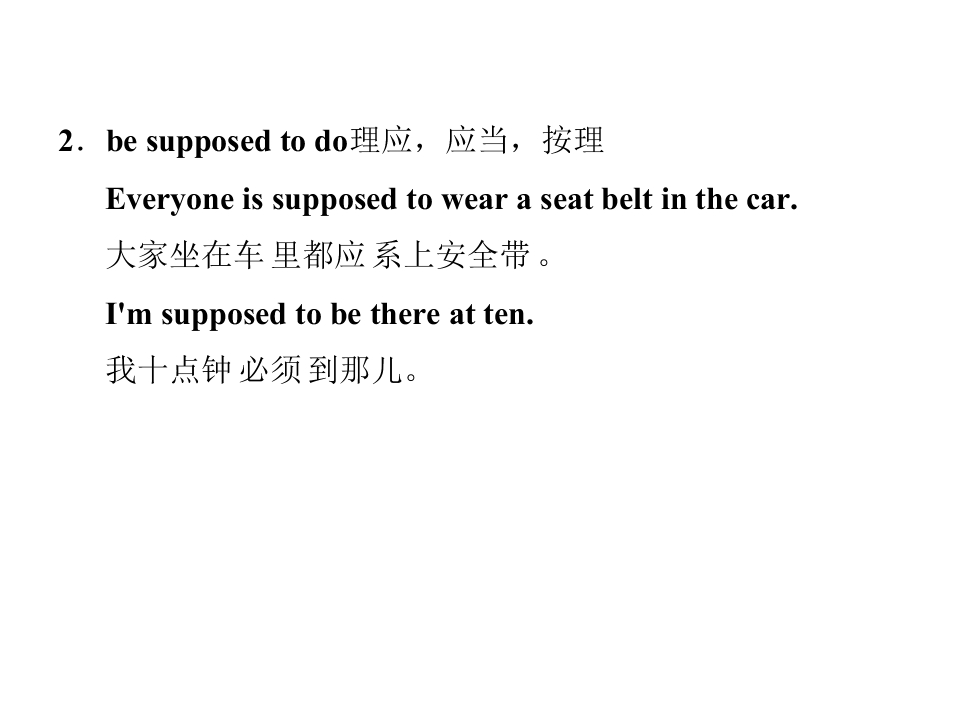 2．be supposed to do理应，应当，按理

Everyone is supposed to wear a seat belt in the car.

大家坐在车里都应系上安全带。

I'm supposed to be there at ten.

我十点钟必须到那儿。